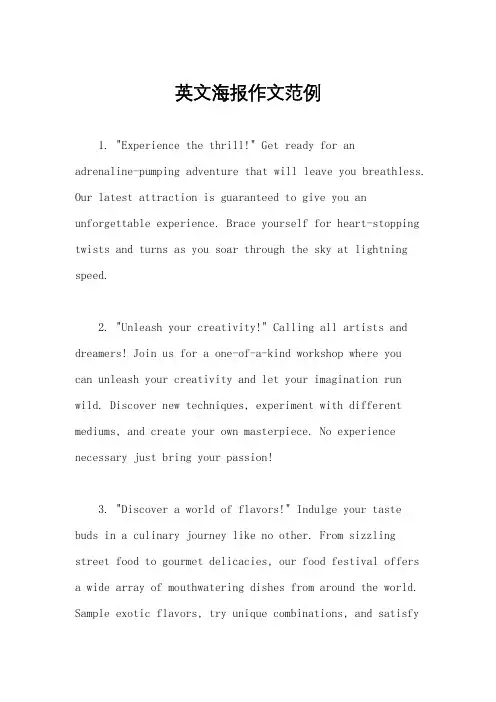 英文海报作文范例

1. "Experience the thrill!" Get ready for an adrenaline-pumping adventure that will leave you breathless. Our latest attraction is guaranteed to give you an unforgettable experience. Brace yourself for heart-stopping twists and turns as you soar through the sky at lightning speed.

2. "Unleash your creativity!" Calling all artists and dreamers! Join us for a one-of-a-kind workshop where you can unleash your creativity and let your imagination run wild. Discover new techniques, experiment with different mediums, and create your own masterpiece. No experience necessary just bring your passion!

3. "Discover a world of flavors!" Indulge your taste buds in a culinary journey like no other. From sizzling street food to gourmet delicacies, our food festival offers a wide array of mouthwatering dishes from around the world. Sample exotic flavors, try unique combinations, and satisfy